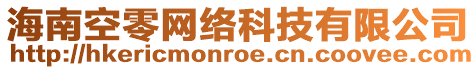 海南空零网络科技有限公司
http://hkericmonroe.cn.coovee.com